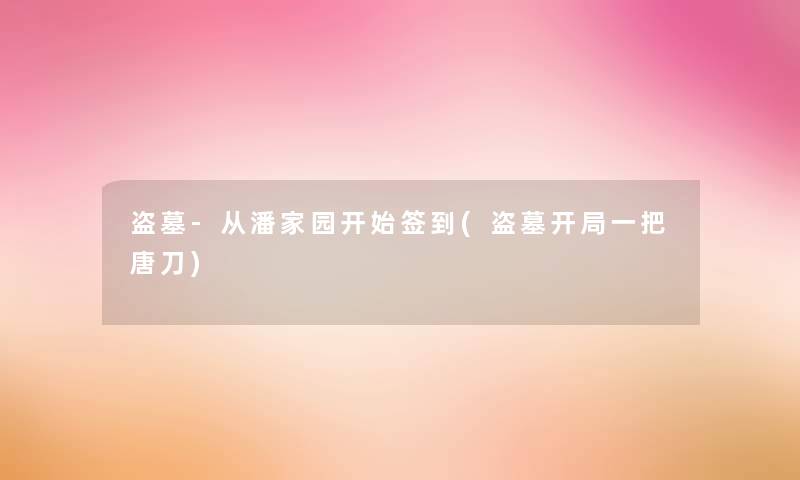 盗墓-从潘家园开始签到(盗墓开局一把唐刀)